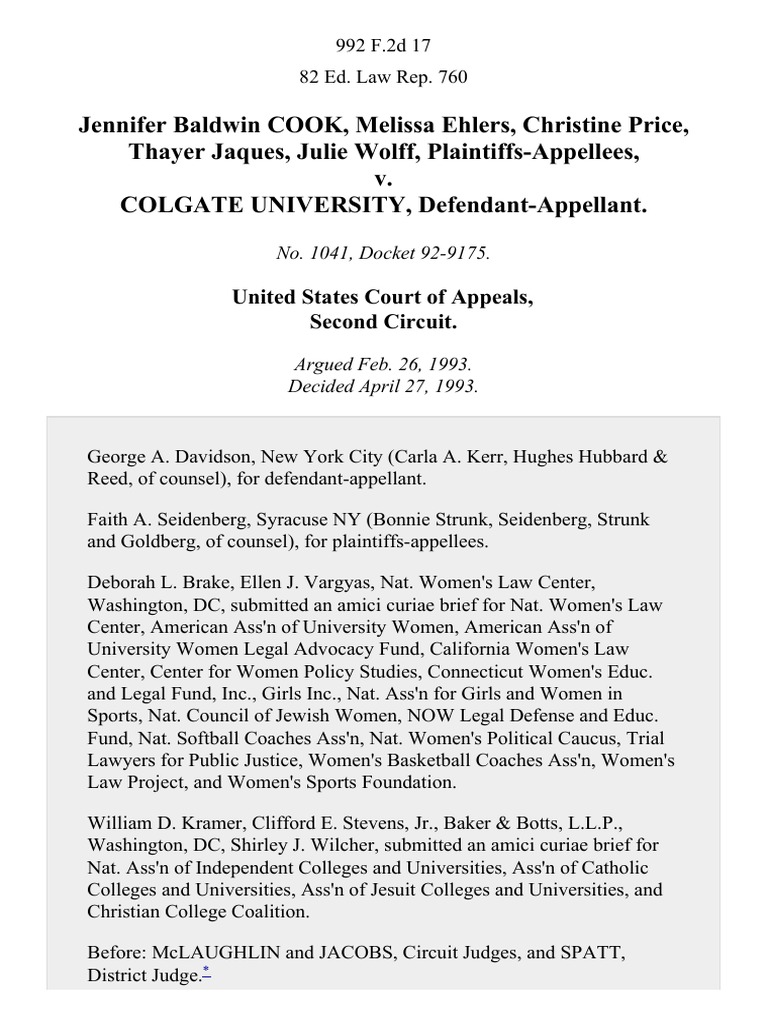 992 F.2d 17

82 Ed. Law Rep. 760

Jennifer Baldwin COOK, Melissa Ehlers, Christine Price, Thayer Jaques, Julie Wolff, Plaintiffs-Appellees,
v.
COLGATE UNIVERSITY, Defendant-Appellant.

No. 1041, Docket 92-9175.

United States Court of Appeals,
Second Circuit.

Argued Feb. 26, 1993.
Decided April 27, 1993.

George A. Davidson, New York City (Carla A. Kerr, Hughes Hubbard & Reed, of counsel), for defendant-appellant.

Faith A. Seidenberg, Syracuse NY (Bonnie Strunk, Seidenberg, Strunk and Goldberg, of counsel), for plaintiffs-appellees.

Deborah L. Brake, Ellen J. Vargyas, Nat. Women's Law Center, Washington, DC, submitted an amici curiae brief for Nat. Women's Law Center, American Ass'n of University Women, American Ass'n of University Women Legal Advocacy Fund, California Women's Law Center, Center for Women Policy Studies, Connecticut Women's Educ. and Legal Fund, Inc., Girls Inc., Nat. Ass'n for Girls and Women in Sports, Nat. Council of Jewish Women, NOW Legal Defense and Educ. Fund, Nat. Softball Coaches Ass'n, Nat. Women's Political Caucus, Trial Lawyers for Public Justice, Women's Basketball Coaches Ass'n, Women's Law Project, and Women's Sports Foundation.

William D. Kramer, Clifford E. Stevens, Jr., Baker & Botts, L.L.P., Washington, DC, Shirley J. Wilcher, submitted an amici curiae brief for Nat. Ass'n of Independent Colleges and Universities, Ass'n of Catholic Colleges and Universities, Ass'n of Jesuit Colleges and Universities, and Christian College Coalition.

Before: McLAUGHLIN and JACOBS, Circuit Judges, and SPATT, District Judge.*